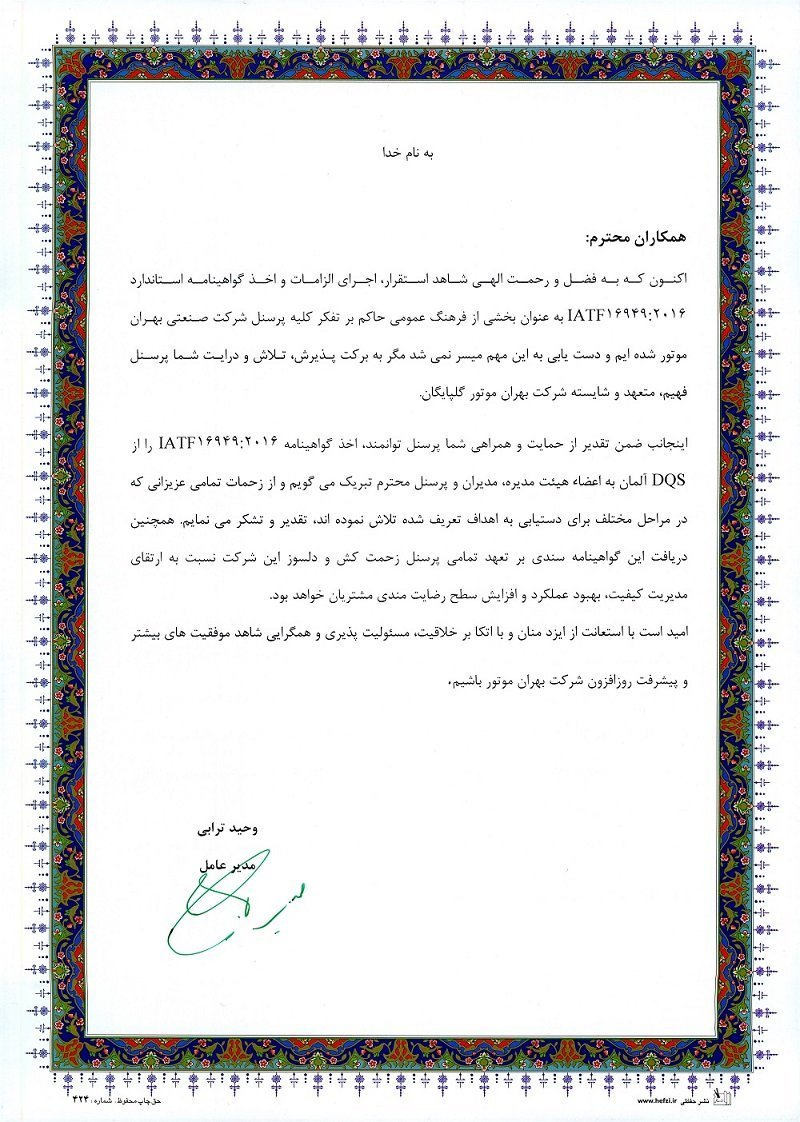 به نام خدا

همکاران محترم:

اکنون که به فضل و رحمت الهی شاهد استقرار، اجرای الزامات و اخذ گواهینامه استاندارد IATF۱۶۹۴۹:۲۰۱۶ به عنوان بخشی از فرهنگ عمومی حاکم بر تفکر کلیه پرسنل شرکت صنعتی بهران موتور شده ایم و دست یابی به این مهم میسر نمی شد مگر به برکت پذیرش، تلاش و درایت شما پرسنل فهیم، متعهد و شایسته شرکت بهران موتور گلپایگان.

اینجانب ضمن تقدیر از حمایت و همراهی شما پرسنل توانمند، اخذ گواهینامه IATF۱۶۹۴۹:۲۰۱۶ را از DQS آلمان به اعضاء هیئت مدیره، مدیران و پرسنل محترم تبریک می گویم و از زحمات تمامی عزیزانی که در مراحل مختلف برای دستیابی به اهداف تعریف شده تلاش نموده اند، تقدیر و تشکر می نمایم. همچنین دریافت این گواهینامه سندی بر تعهد تمامی پرسنل زحمت کش و دلسوز این شرکت نسبت به ارتقای مدیریت کیفیت، بهبود عملکرد و افزایش سطح رضایت مندی مشتریان خواهد بود.

امید است با استعانت از ایزد منان و با اتکا بر خلاقیت، مسئولیت پذیری و همگرایی شاهد موفقیت های بیشتر و پیشرفت روزافزون شرکت بهران موتور باشیم.

وحید ترابی
مدیر عامل

حق چاپ محفوظ. شماره: ۳۲۴
www.hefzi.ir نشر حفظی